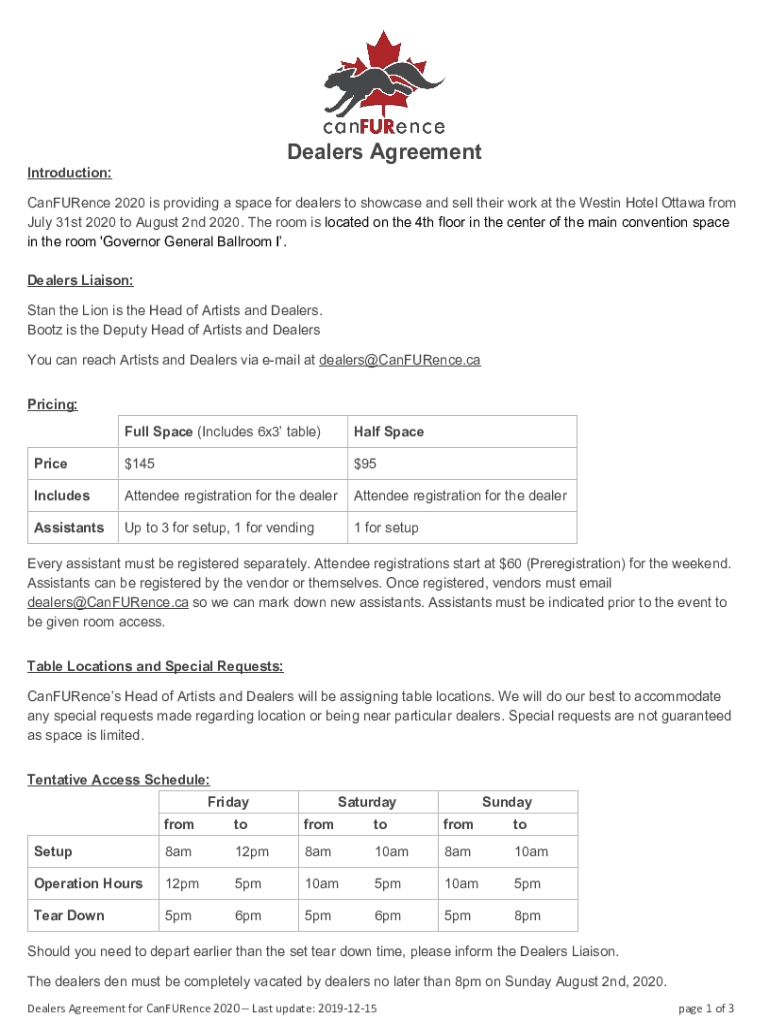 canFURence

Dealers Agreement

Introduction:

CanFURence 2020 is providing a space for dealers to showcase and sell their work at the Westin Hotel Ottawa from July 31st 2020 to August 2nd 2020. The room is located on the 4th floor in the center of the main convention space in the room 'Governor General Ballroom I'.

Dealers Liaison:

Stan the Lion is the Head of Artists and Dealers.
Bootz is the Deputy Head of Artists and Dealers

You can reach Artists and Dealers via e-mail at dealers@CanFURence.ca

Pricing:

| | Full Space (Includes 6x3' table) | Half Space |
|---|---|---|
| Price | $145 | $95 |
| Includes | Attendee registration for the dealer | Attendee registration for the dealer |
| Assistants | Up to 3 for setup, 1 for vending | 1 for setup |

Every assistant must be registered separately. Attendee registrations start at $60 (Preregistration) for the weekend. Assistants can be registered by the vendor or themselves. Once registered, vendors must email dealers@CanFURence.ca so we can mark down new assistants. Assistants must be indicated prior to the event to be given room access.

Table Locations and Special Requests:

CanFURence's Head of Artists and Dealers will be assigning table locations. We will do our best to accommodate any special requests made regarding location or being near particular dealers. Special requests are not guaranteed as space is limited.

Tentative Access Schedule:

| | Friday from | Friday to | Saturday from | Saturday to | Sunday from | Sunday to |
|---|---|---|---|---|---|---|
| Setup | 8am | 12pm | 8am | 10am | 8am | 10am |
| Operation Hours | 12pm | 5pm | 10am | 5pm | 10am | 5pm |
| Tear Down | 5pm | 6pm | 5pm | 6pm | 5pm | 8pm |

Should you need to depart earlier than the set tear down time, please inform the Dealers Liaison.

The dealers den must be completely vacated by dealers no later than 8pm on Sunday August 2nd, 2020.

Dealers Agreement for CanFURence 2020 – Last update: 2019-12-15 page 1 of 3